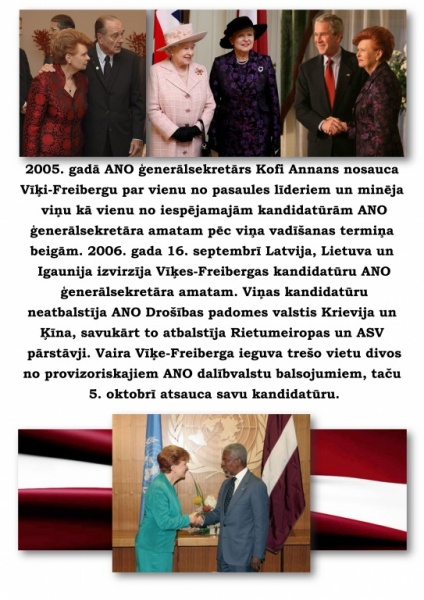 2005. gadā ANO ģenerālsekretārs Kofi Annans nosauca Vīķi-Freibergu par vienu no pasaules līderiem un minēja viņu kā vienu no iespējamajām kandidatūrām ANO ģenerālsekretāra amatam pēc viņa vadīšanas termiņa beigām. 2006. gada 16. septembrī Latvija, Lietuva un Igaunija izvirzīja Vīķes-Freibergas kandidatūru ANO ģenerālsekretāra amatam. Viņas kandidatūru neatbalstīja ANO Drošības padomes valstis Krievija un Ķīna, savukārt to atbalstīja Rietumeiropas un ASV pārstāvji. Vaira Vīķe-Freiberga ieguva trešo vietu divos no provizoriskajiem ANO dalībvalstu balsojumiem, taču 5. oktobrī atsauca savu kandidatūru.